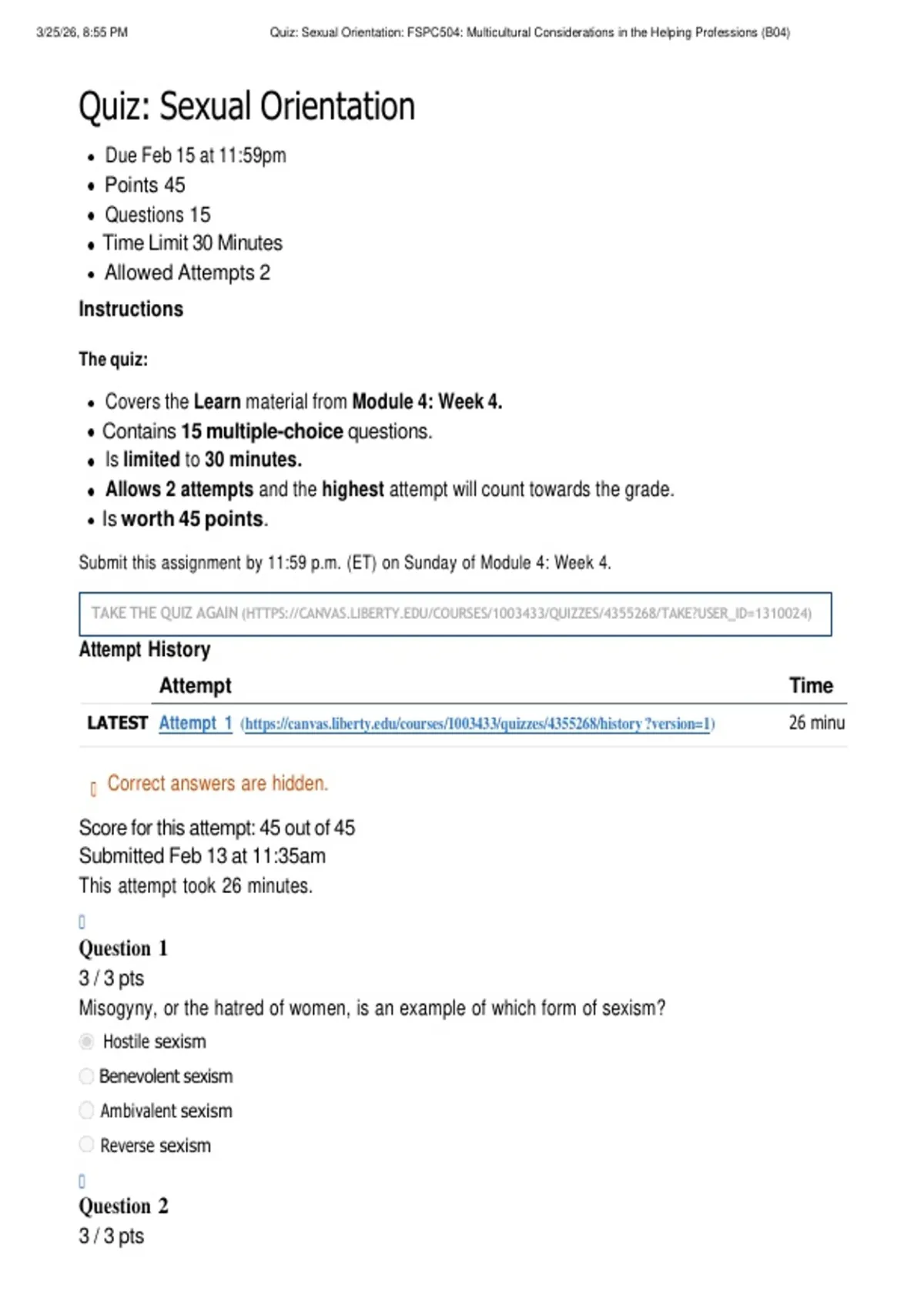 3/25/26, 8:55 PM Quiz: Sexual Orientation: FSPC504: Multicultural Considerations in the Helping Professions (B04)

Quiz: Sexual Orientation

- Due Feb 15 at 11:59pm
- Points 45
- Questions 15
- Time Limit 30 Minutes
- Allowed Attempts 2

Instructions

The quiz:

- Covers the Learn material from Module 4: Week 4.
- Contains 15 multiple-choice questions.
- Is limited to 30 minutes.
- Allows 2 attempts and the highest attempt will count towards the grade.
- Is worth 45 points.

Submit this assignment by 11:59 p.m. (ET) on Sunday of Module 4: Week 4.

TAKE THE QUIZ AGAIN (HTTPS://CANVAS.LIBERTY.EDU/COURSES/1003433/QUIZZES/4355268/TAKE?USER_ID=1310024)

Attempt History

| | Attempt | Time |
|---|---|---|
| LATEST | Attempt 1 (https://canvas.liberty.edu/courses/1003433/quizzes/4355268/history?version=1) | 26 minu |

Correct answers are hidden.

Score for this attempt: 45 out of 45
Submitted Feb 13 at 11:35am
This attempt took 26 minutes.

Question 1
3 / 3 pts
Misogyny, or the hatred of women, is an example of which form of sexism?

Hostile sexism
Benevolent sexism
Ambivalent sexism
Reverse sexism

Question 2
3 / 3 pts